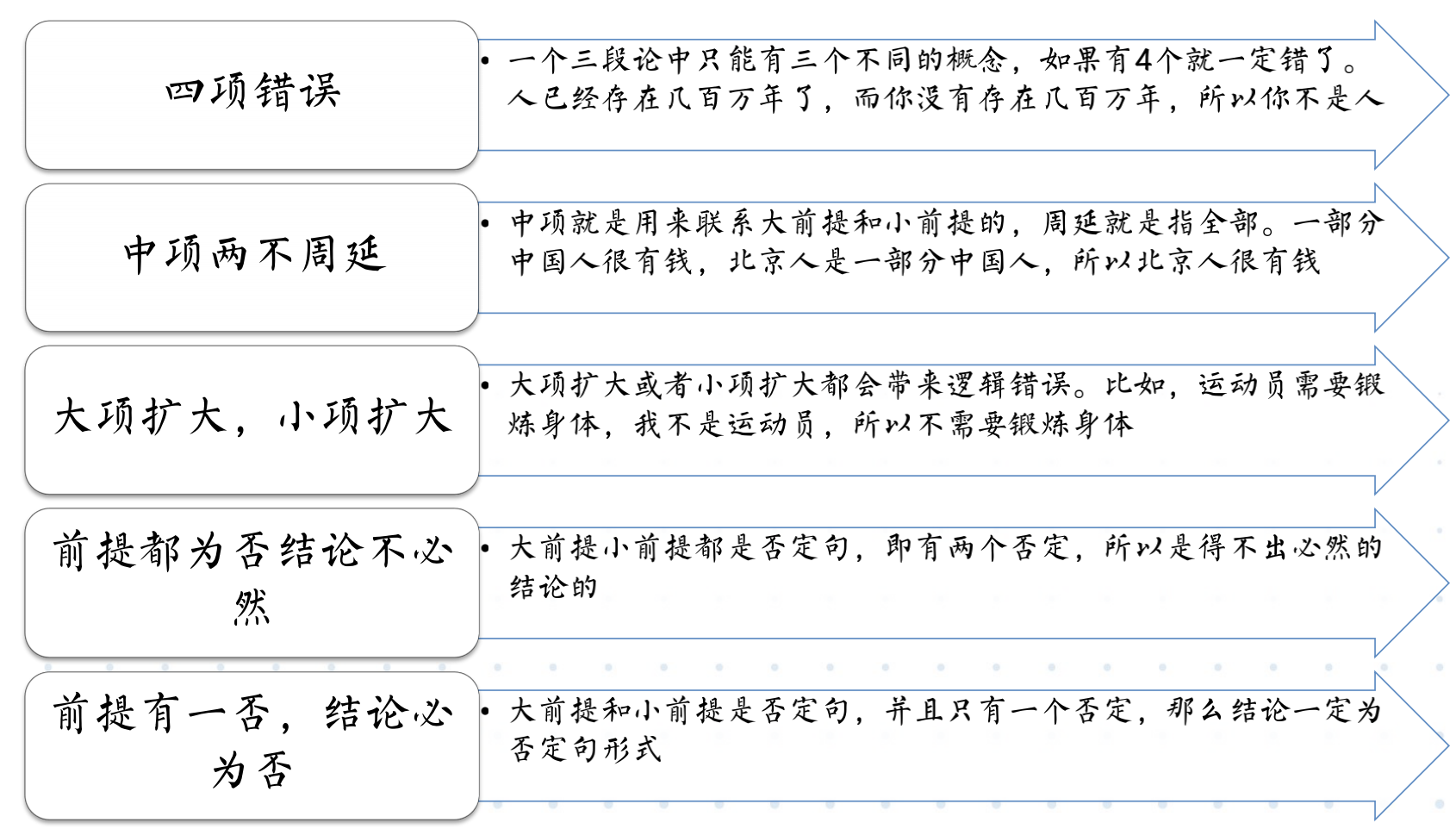 四项错误

• 一个三段论中只能有三个不同的概念，如果有4个就一定错了。人已经存在几百万年了，而你没有存在几百万年，所以你不是人

中项两不周延

• 中项就是用来联系大前提和小前提的，周延就是指全部。一部分中国人很有钱，北京人是一部分中国人，所以北京人很有钱

大项扩大，小项扩大

• 大项扩大或者小项扩大都会带来逻辑错误。比如，运动员需要锻炼身体，我不是运动员，所以不需要锻炼身体

前提都为否结论不必然

• 大前提小前提都是否定句，即有两个否定，所以是得不出必然的结论的

前提有一否，结论必为否

• 大前提和小前提是否定句，并且只有一个否定，那么结论一定为否定句形式